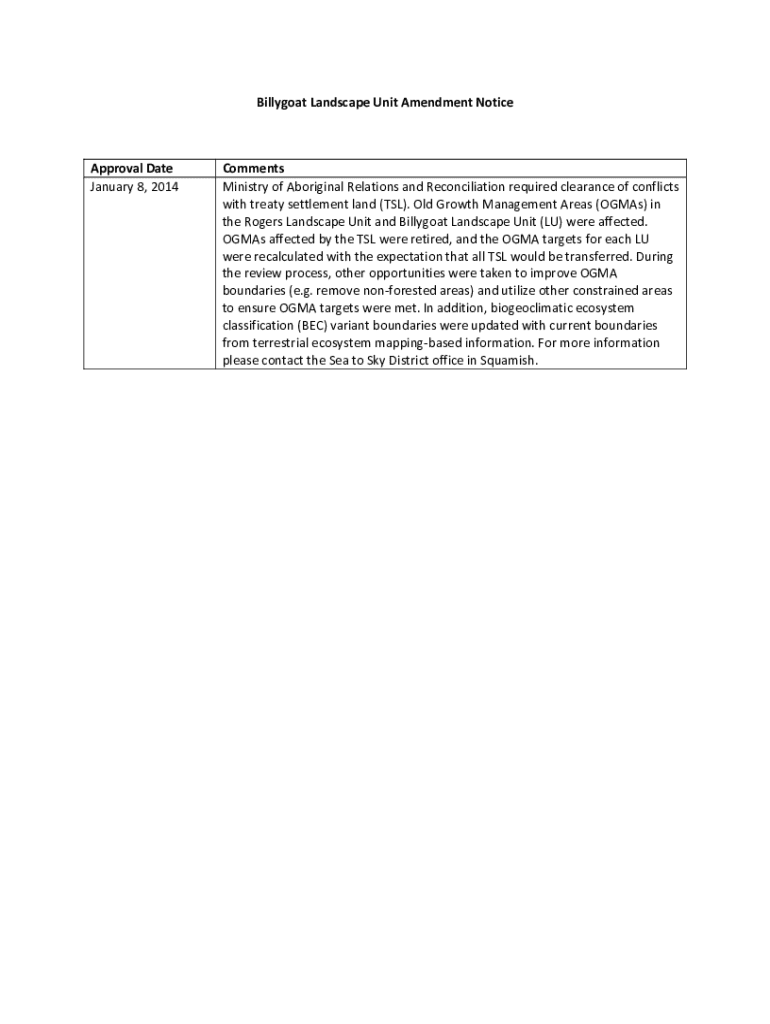 Billygoat Landscape Unit Amendment Notice

| Approval Date | Comments |
|---|---|
| January 8, 2014 | Ministry of Aboriginal Relations and Reconciliation required clearance of conflicts with treaty settlement land (TSL). Old Growth Management Areas (OGMAs) in the Rogers Landscape Unit and Billygoat Landscape Unit (LU) were affected. OGMAs affected by the TSL were retired, and the OGMA targets for each LU were recalculated with the expectation that all TSL would be transferred. During the review process, other opportunities were taken to improve OGMA boundaries (e.g. remove non-forested areas) and utilize other constrained areas to ensure OGMA targets were met. In addition, biogeoclimatic ecosystem classification (BEC) variant boundaries were updated with current boundaries from terrestrial ecosystem mapping-based information. For more information please contact the Sea to Sky District office in Squamish. |